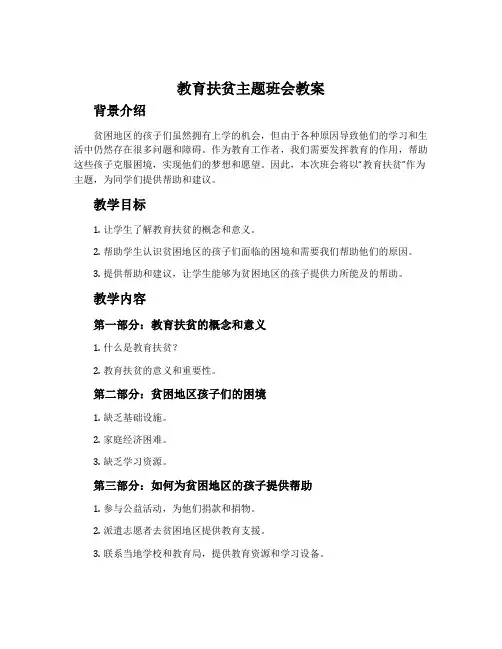 教育扶贫主题班会教案

背景介绍

贫困地区的孩子们虽然拥有上学的机会，但由于各种原因导致他们的学习和生活中仍然存在很多问题和障碍。作为教育工作者，我们需要发挥教育的作用，帮助这些孩子克服困境，实现他们的梦想和愿望。因此，本次班会将以"教育扶贫"作为主题，为同学们提供帮助和建议。

教学目标

1. 让学生了解教育扶贫的概念和意义。

2. 帮助学生认识贫困地区的孩子们面临的困境和需要我们帮助他们的原因。

3. 提供帮助和建议，让学生能够为贫困地区的孩子提供力所能及的帮助。

教学内容

第一部分：教育扶贫的概念和意义

1. 什么是教育扶贫？

2. 教育扶贫的意义和重要性。

第二部分：贫困地区孩子们的困境

1. 缺乏基础设施。

2. 家庭经济困难。

3. 缺乏学习资源。

第三部分：如何为贫困地区的孩子提供帮助

1. 参与公益活动，为他们捐款和捐物。

2. 派遣志愿者去贫困地区提供教育支援。

3. 联系当地学校和教育局，提供教育资源和学习设备。